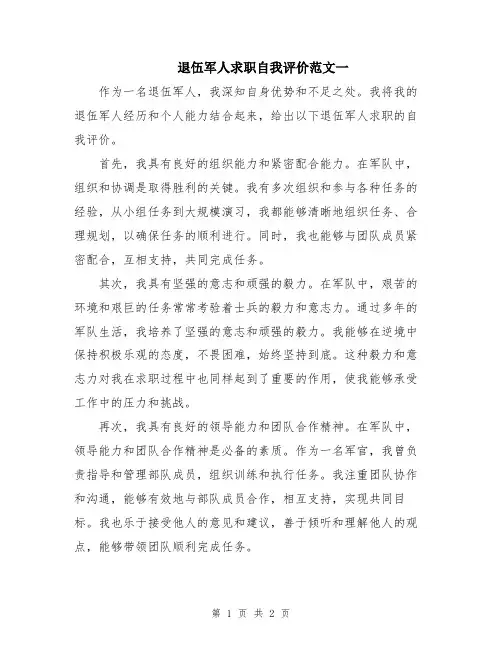 退伍军人求职自我评价范文一

作为一名退伍军人，我深知自身优势和不足之处。我将我的退伍军人经历和个人能力结合起来，给出以下退伍军人求职的自我评价。

首先，我具有良好的组织能力和紧密配合能力。在军队中，组织和协调是取得胜利的关键。我有多次组织和参与各种任务的经验，从小组任务到大规模演习，我都能够清晰地组织任务、合理规划，以确保任务的顺利进行。同时，我也能够与团队成员紧密配合，互相支持，共同完成任务。

其次，我具有坚强的意志和顽强的毅力。在军队中，艰苦的环境和艰巨的任务常常考验着士兵的毅力和意志力。通过多年的军队生活，我培养了坚强的意志和顽强的毅力。我能够在逆境中保持积极乐观的态度，不畏困难，始终坚持到底。这种毅力和意志力对我在求职过程中也同样起到了重要的作用，使我能够承受工作中的压力和挑战。

再次，我具有良好的领导能力和团队合作精神。在军队中，领导能力和团队合作精神是必备的素质。作为一名军官，我曾负责指导和管理部队成员，组织训练和执行任务。我注重团队协作和沟通，能够有效地与部队成员合作，相互支持，实现共同目标。我也乐于接受他人的意见和建议，善于倾听和理解他人的观点，能够带领团队顺利完成任务。

第 1 页 共 2 页